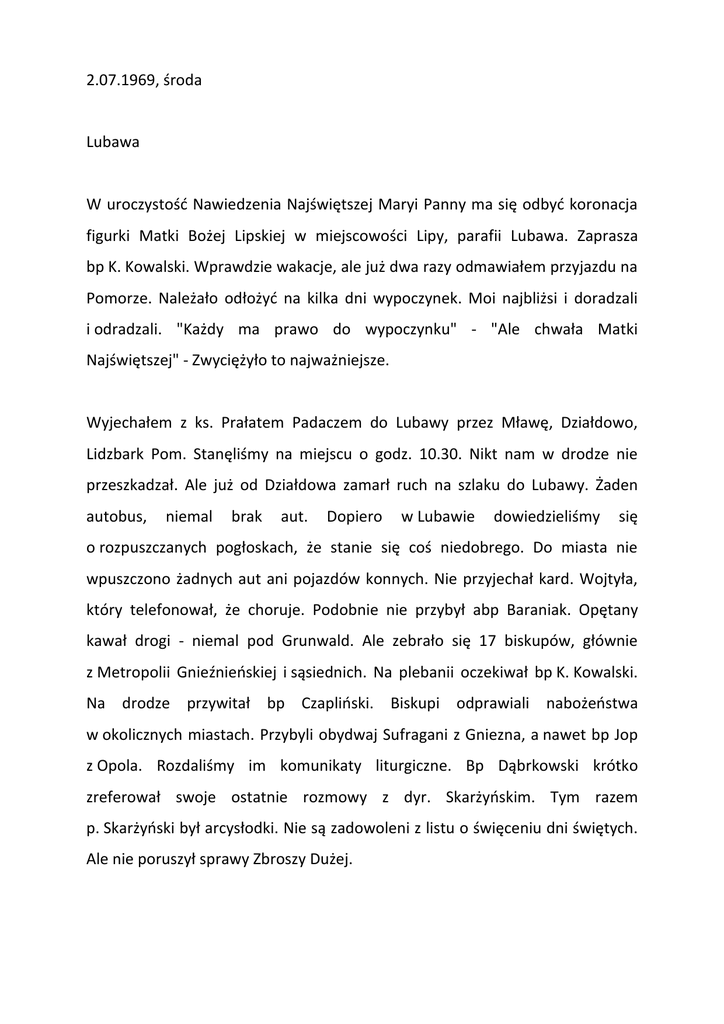 2.07.1969, środa

Lubawa

W uroczystość Nawiedzenia Najświętszej Maryi Panny ma się odbyć koronacja figurki Matki Bożej Lipskiej w miejscowości Lipy, parafii Lubawa. Zaprasza bp K. Kowalski. Wprawdzie wakacje, ale już dwa razy odmawiałem przyjazdu na Pomorze. Należało odłożyć na kilka dni wypoczynek. Moi najbliżsi i doradzali i odradzali. "Każdy ma prawo do wypoczynku" - "Ale chwała Matki Najświętszej" - Zwyciężyło to najważniejsze.

Wyjechałem z ks. Prałatem Padaczem do Lubawy przez Mławę, Działdowo, Lidzbark Pom. Stanęliśmy na miejscu o godz. 10.30. Nikt nam w drodze nie przeszkadzał. Ale już od Działdowa zamarł ruch na szlaku do Lubawy. Żaden autobus, niemal brak aut. Dopiero w Lubawie dowiedzieliśmy się o rozpuszczanych pogłoskach, że stanie się coś niedobrego. Do miasta nie wpuszczono żadnych aut ani pojazdów konnych. Nie przyjechał kard. Wojtyła, który telefonował, że choruje. Podobnie nie przybył abp Baraniak. Opętany kawał drogi - niemal pod Grunwald. Ale zebrało się 17 biskupów, głównie z Metropolii Gnieźnieńskiej i sąsiednich. Na plebanii oczekiwał bp K. Kowalski. Na drodze przywitał bp Czapliński. Biskupi odprawiali nabożeństwa w okolicznych miastach. Przybyli obydwaj Sufragani z Gniezna, a nawet bp Jop z Opola. Rozdaliśmy im komunikaty liturgiczne. Bp Dąbrkowski krótko zreferował swoje ostatnie rozmowy z dyr. Skarżyńskim. Tym razem p. Skarżyński był arcysłodki. Nie są zadowoleni z listu o święceniu dni świętych. Ale nie poruszył sprawy Zbroszy Dużej.